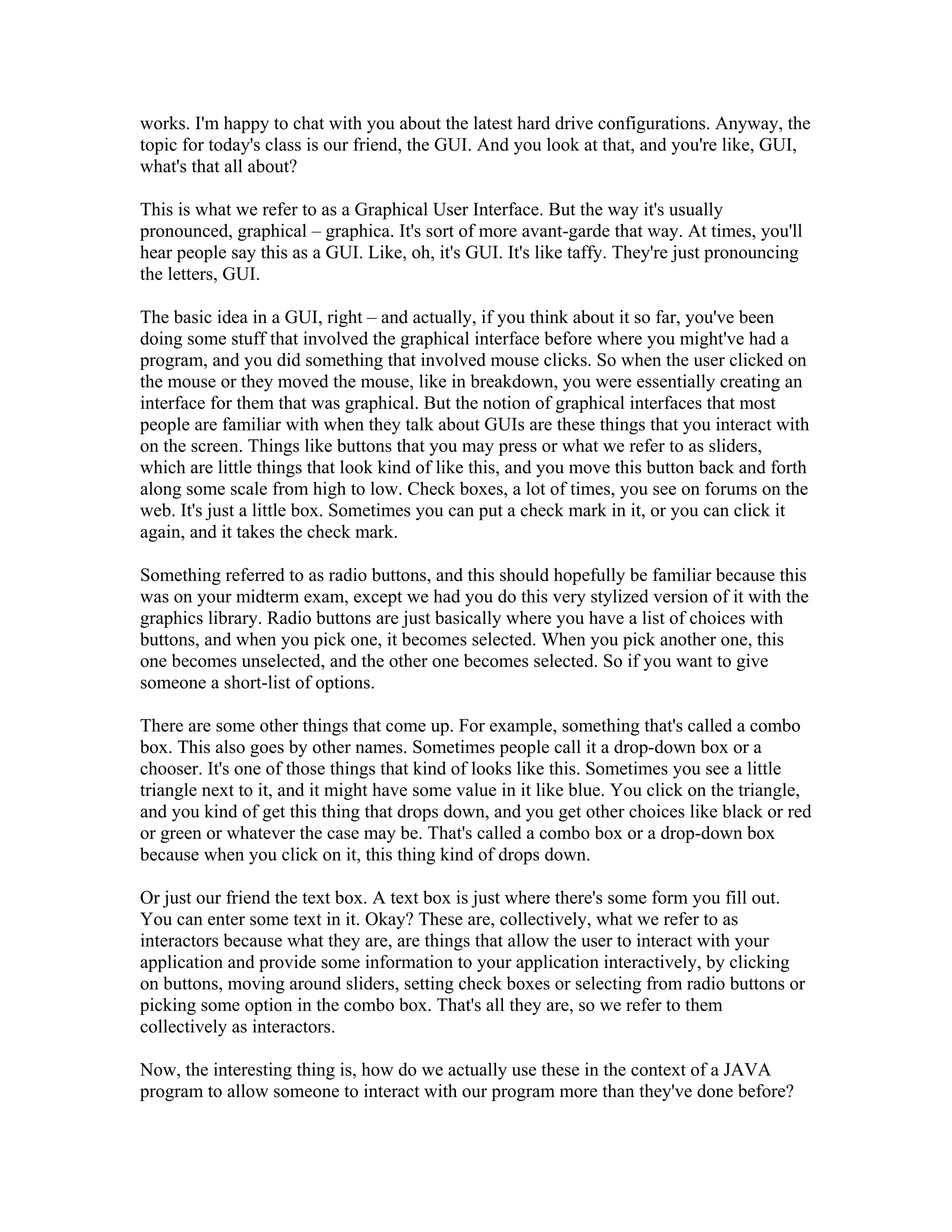 works. I'm happy to chat with you about the latest hard drive configurations. Anyway, the topic for today's class is our friend, the GUI. And you look at that, and you're like, GUI, what's that all about?

This is what we refer to as a Graphical User Interface. But the way it's usually pronounced, graphical – graphica. It's sort of more avant-garde that way. At times, you'll hear people say this as a GUI. Like, oh, it's GUI. It's like taffy. They're just pronouncing the letters, GUI.

The basic idea in a GUI, right – and actually, if you think about it so far, you've been doing some stuff that involved the graphical interface before where you might've had a program, and you did something that involved mouse clicks. So when the user clicked on the mouse or they moved the mouse, like in breakdown, you were essentially creating an interface for them that was graphical. But the notion of graphical interfaces that most people are familiar with when they talk about GUIs are these things that you interact with on the screen. Things like buttons that you may press or what we refer to as sliders, which are little things that look kind of like this, and you move this button back and forth along some scale from high to low. Check boxes, a lot of times, you see on forums on the web. It's just a little box. Sometimes you can put a check mark in it, or you can click it again, and it takes the check mark.

Something referred to as radio buttons, and this should hopefully be familiar because this was on your midterm exam, except we had you do this very stylized version of it with the graphics library. Radio buttons are just basically where you have a list of choices with buttons, and when you pick one, it becomes selected. When you pick another one, this one becomes unselected, and the other one becomes selected. So if you want to give someone a short-list of options.

There are some other things that come up. For example, something that's called a combo box. This also goes by other names. Sometimes people call it a drop-down box or a chooser. It's one of those things that kind of looks like this. Sometimes you see a little triangle next to it, and it might have some value in it like blue. You click on the triangle, and you kind of get this thing that drops down, and you get other choices like black or red or green or whatever the case may be. That's called a combo box or a drop-down box because when you click on it, this thing kind of drops down.

Or just our friend the text box. A text box is just where there's some form you fill out. You can enter some text in it. Okay? These are, collectively, what we refer to as interactors because what they are, are things that allow the user to interact with your application and provide some information to your application interactively, by clicking on buttons, moving around sliders, setting check boxes or selecting from radio buttons or picking some option in the combo box. That's all they are, so we refer to them collectively as interactors.

Now, the interesting thing is, how do we actually use these in the context of a JAVA program to allow someone to interact with our program more than they've done before?